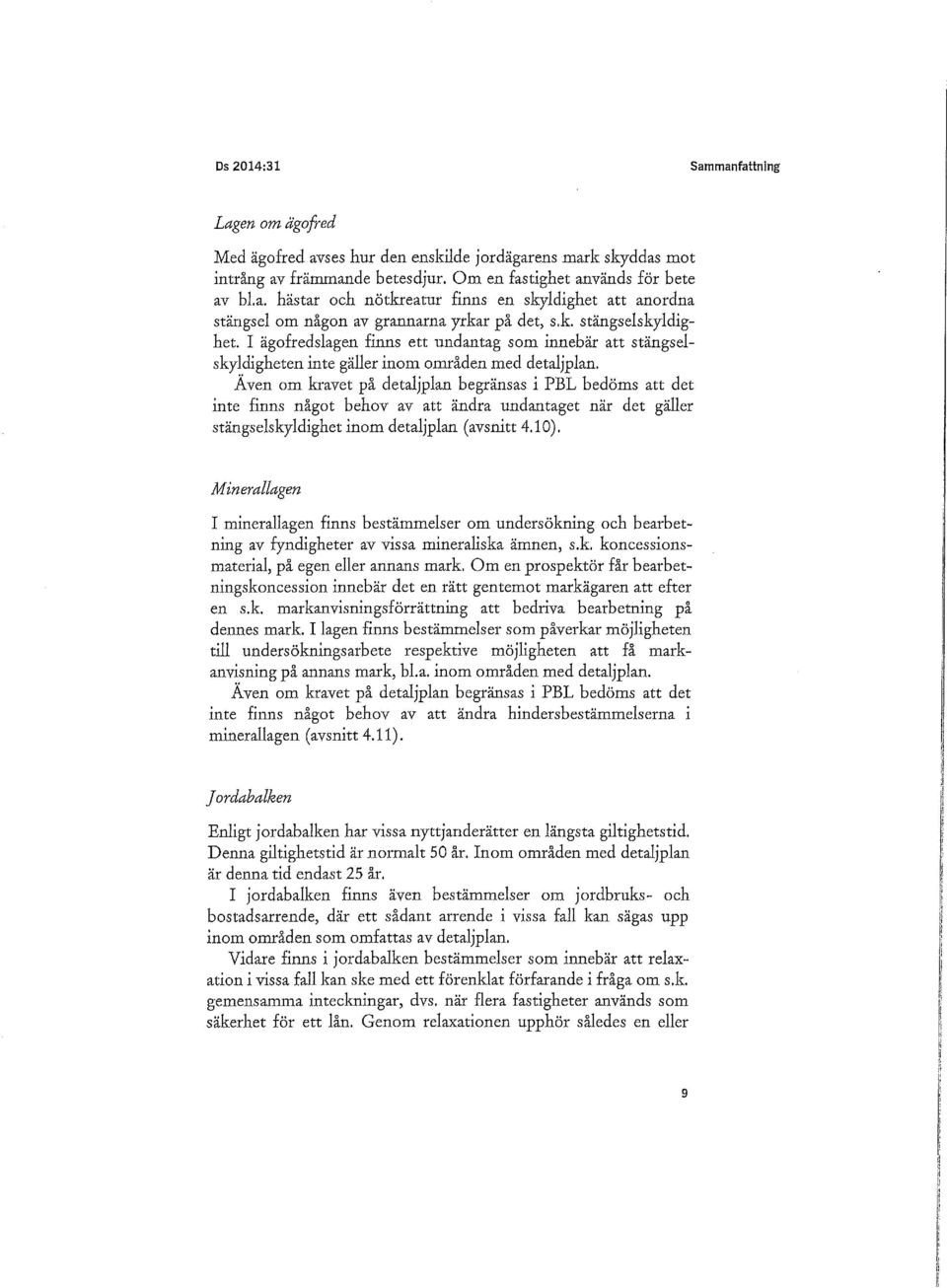 Ds 2014:31

Sammanfattning

Lagen om ägofred

Med ägofred avses hur den enskilde jordägarens mark skyddas mot intrång av främmande betesdjur. Om en fastighet används för bete av bl.a. hästar och nötkreatur finns en skyldighet att anordna stängsel om någon av grannarna yrkar på det, s.k. stängselskyldighet. I ägofredslagen finns ett undantag som innebär att stängselskyldigheten inte gäller inom områden med detaljplan.

Även om kravet på detaljplan begränsas i PBL bedöms att det inte finns något behov av att ändra undantaget när det gäller stängselskyldighet inom detaljplan (avsnitt 4.10).

Minerallagen

I minerallagen finns bestämmelser om undersökning och bearbetning av fyndigheter av vissa mineraliska ämnen, s.k. koncessionsmaterial, på egen eller annans mark. Om en prospektör får bearbetningskoncession innebär det en rätt gentemot markägaren att efter en s.k. markanvisningsförrättning att bedriva bearbetning på dennes mark. I lagen finns bestämmelser som påverkar möjligheten till undersökningsarbete respektive möjligheten att få markanvisning på annans mark, bl.a. inom områden med detaljplan.

Även om kravet på detaljplan begränsas i PBL bedöms att det inte finns något behov av att ändra hindersbestämmelserna i minerallagen (avsnitt 4.11).

Jordabalken

Enligt jordabalken har vissa nyttjanderätter en längsta giltighetstid. Denna giltighetstid är normalt 50 år. Inom områden med detaljplan är denna tid endast 25 år.

I jordabalken finns även bestämmelser om jordbruks- och bostadsarrende, där ett sådant arrende i vissa fall kan sägas upp inom områden som omfattas av detaljplan.

Vidare finns i jordabalken bestämmelser som innebär att relaxation i vissa fall kan ske med ett förenklat förfarande i fråga om s.k. gemensamma inteckningar, dvs. när flera fastigheter används som säkerhet för ett lån. Genom relaxationen upphör således en eller

9